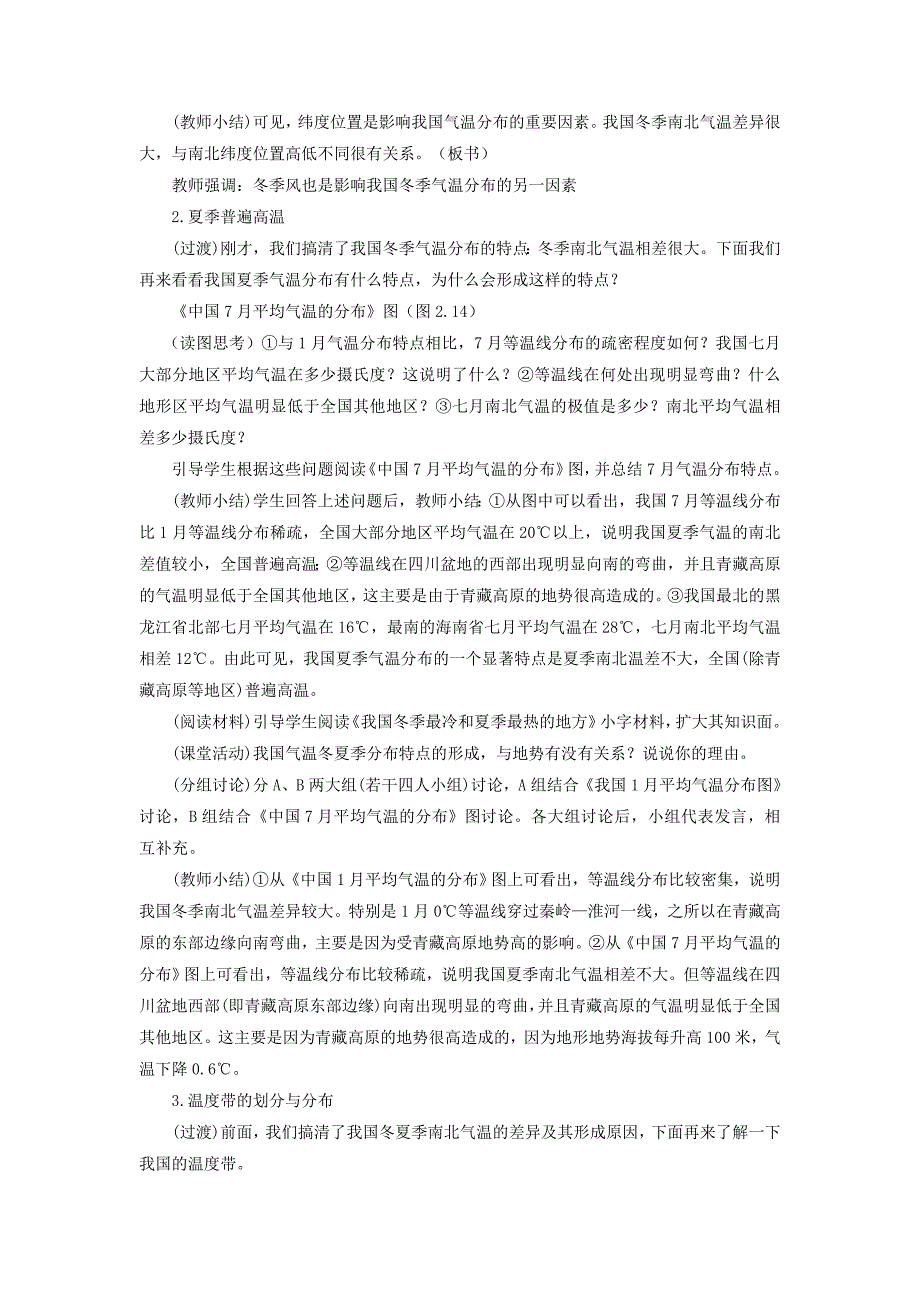 (教师小结)可见，纬度位置是影响我国气温分布的重要因素。我国冬季南北气温差异很大，与南北纬度位置高低不同很有关系。（板书）

教师强调：冬季风也是影响我国冬季气温分布的另一因素

2.夏季普遍高温

(过渡)刚才，我们搞清了我国冬季气温分布的特点：冬季南北气温相差很大。下面我们再来看看我国夏季气温分布有什么特点，为什么会形成这样的特点？

《中国7月平均气温的分布》图（图2.14）

（读图思考）①与1月气温分布特点相比，7月等温线分布的疏密程度如何？我国七月大部分地区平均气温在多少摄氏度？这说明了什么？②等温线在何处出现明显弯曲？什么地形区平均气温明显低于全国其他地区？③七月南北气温的极值是多少？南北平均气温相差多少摄氏度？

引导学生根据这些问题阅读《中国7月平均气温的分布》图，并总结7月气温分布特点。

(教师小结)学生回答上述问题后，教师小结：①从图中可以看出，我国7月等温线分布比1月等温线分布稀疏，全国大部分地区平均气温在20℃以上，说明我国夏季气温的南北差值较小，全国普遍高温；②等温线在四川盆地的西部出现明显向南的弯曲，并且青藏高原的气温明显低于全国其他地区，这主要是由于青藏高原的地势很高造成的。③我国最北的黑龙江省北部七月平均气温在16℃，最南的海南省七月平均气温在28℃，七月南北平均气温相差12℃。由此可见，我国夏季气温分布的一个显著特点是夏季南北温差不大，全国(除青藏高原等地区)普遍高温。

(阅读材料)引导学生阅读《我国冬季最冷和夏季最热的地方》小字材料，扩大其知识面。

(课堂活动)我国气温冬夏季分布特点的形成，与地势有没有关系？说说你的理由。

(分组讨论)分A、B两大组(若干四人小组)讨论，A组结合《我国1月平均气温分布图》讨论，B组结合《中国7月平均气温的分布》图讨论。各大组讨论后，小组代表发言，相互补充。

(教师小结)①从《中国1月平均气温的分布》图上可看出，等温线分布比较密集，说明我国冬季南北气温差异较大。特别是1月0℃等温线穿过秦岭—淮河一线，之所以在青藏高原的东部边缘向南弯曲，主要是因为受青藏高原地势高的影响。②从《中国7月平均气温的分布》图上可看出，等温线分布比较稀疏，说明我国夏季南北气温相差不大。但等温线在四川盆地西部(即青藏高原东部边缘)向南出现明显的弯曲，并且青藏高原的气温明显低于全国其他地区。这主要是因为青藏高原的地势很高造成的，因为地形地势海拔每升高100米，气温下降0.6℃。

3.温度带的划分与分布

(过渡)前面，我们搞清了我国冬夏季南北气温的差异及其形成原因，下面再来了解一下我国的温度带。